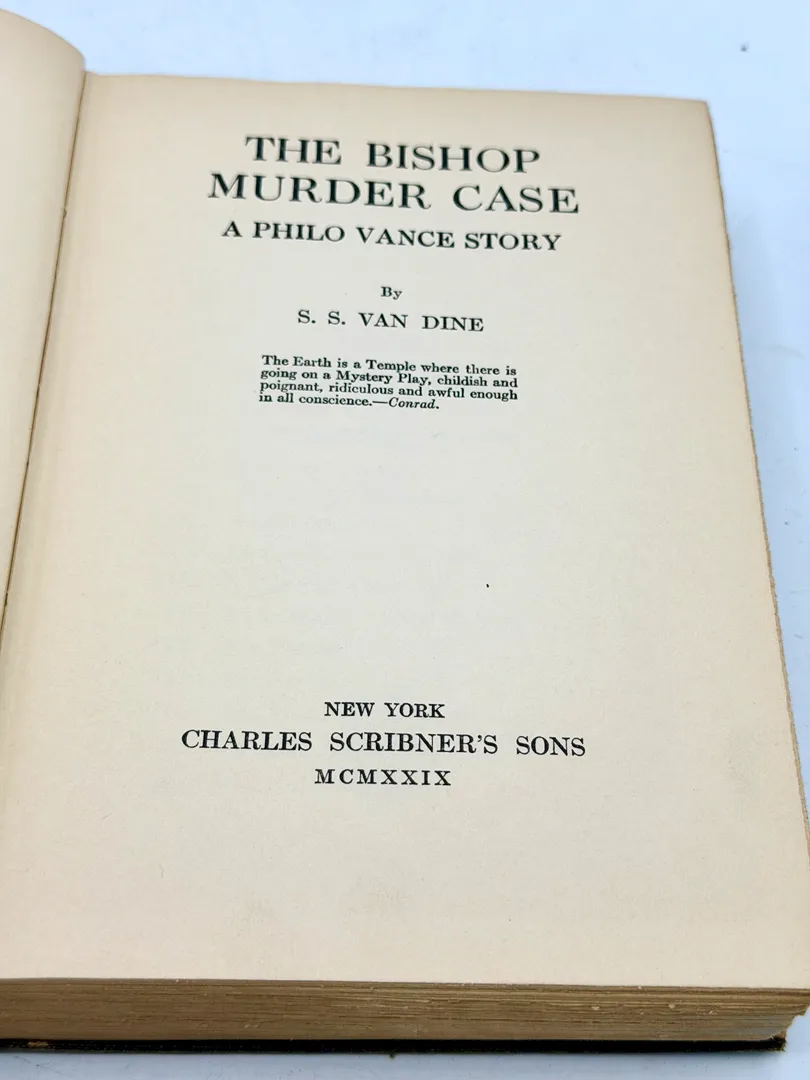 THE BISHOP
MURDER CASE
A PHILO VANCE STORY

By
S. S. VAN DINE

The Earth is a Temple where there is going on a Mystery Play, childish and poignant, ridiculous and awful enough in all conscience.—Conrad.

NEW YORK
CHARLES SCRIBNER'S SONS
MCMXXIX